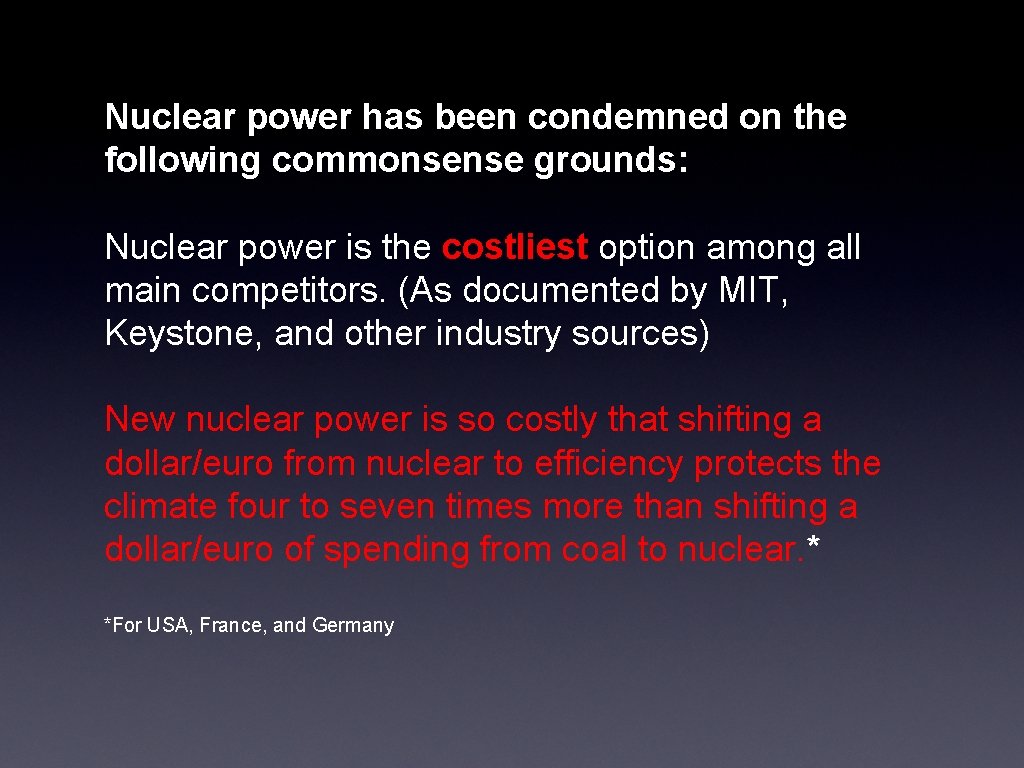 Nuclear power has been condemned on the following commonsense grounds:

Nuclear power is the costliest option among all main competitors. (As documented by MIT, Keystone, and other industry sources)

New nuclear power is so costly that shifting a dollar/euro from nuclear to efficiency protects the climate four to seven times more than shifting a dollar/euro of spending from coal to nuclear.*

*For USA, France, and Germany